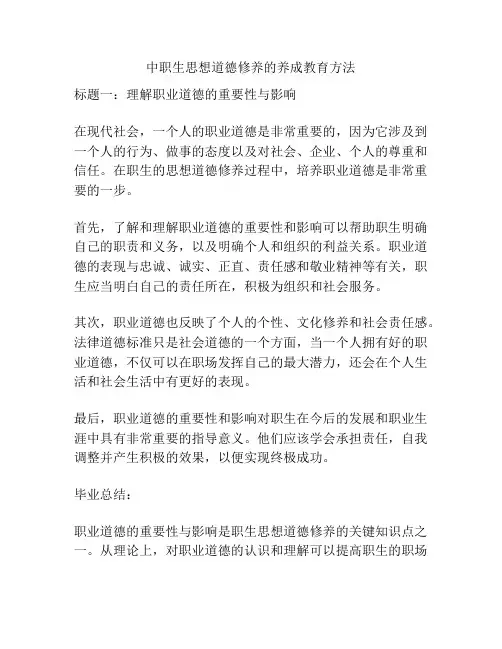 中职生思想道德修养的养成教育方法

标题一：理解职业道德的重要性与影响

在现代社会，一个人的职业道德是非常重要的，因为它涉及到一个人的行为、做事的态度以及对社会、企业、个人的尊重和信任。在职生的思想道德修养过程中，培养职业道德是非常重要的一步。

首先，了解和理解职业道德的重要性和影响可以帮助职生明确自己的职责和义务，以及明确个人和组织的利益关系。职业道德的表现与忠诚、诚实、正直、责任感和敬业精神等有关，职生应当明白自己的责任所在，积极为组织和社会服务。

其次，职业道德也反映了个人的个性、文化修养和社会责任感。法律道德标准只是社会道德的一个方面，当一个人拥有好的职业道德，不仅可以在职场发挥自己的最大潜力，还会在个人生活和社会生活中有更好的表现。

最后，职业道德的重要性和影响对职生在今后的发展和职业生涯中具有非常重要的指导意义。他们应该学会承担责任，自我调整并产生积极的效果，以便实现终极成功。

毕业总结：

职业道德的重要性与影响是职生思想道德修养的关键知识点之一。从理论上，对职业道德的认识和理解可以提高职生的职场